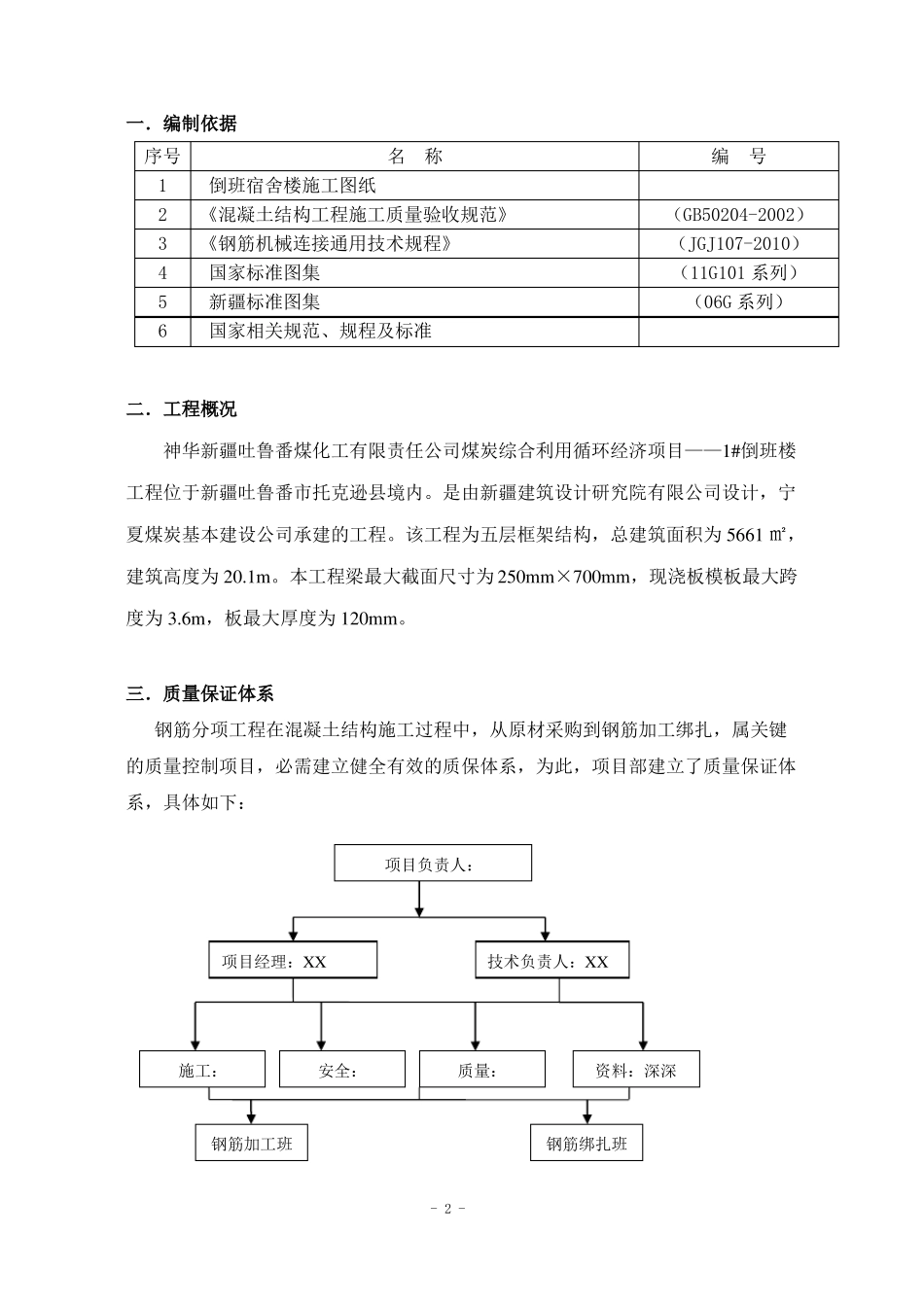 一．编制依据

| 序号 | 名　称 | 编　号 |
|---|---|---|
| 1 | 倒班宿舍楼施工图纸 | |
| 2 | 《混凝土结构工程施工质量验收规范》 | （GB50204-2002） |
| 3 | 《钢筋机械连接通用技术规程》 | （JGJ107-2010） |
| 4 | 国家标准图集 | （11G101系列） |
| 5 | 新疆标准图集 | （06G系列） |
| 6 | 国家相关规范、规程及标准 | |

二．工程概况

神华新疆吐鲁番煤化工有限责任公司煤炭综合利用循环经济项目——1#倒班楼工程位于新疆吐鲁番市托克逊县境内。是由新疆建筑设计研究院有限公司设计，宁夏煤炭基本建设公司承建的工程。该工程为五层框架结构，总建筑面积为5661㎡，建筑高度为20.1m。本工程梁最大截面尺寸为250mm×700mm，现浇板模板最大跨度为3.6m，板最大厚度为120mm。

三．质量保证体系

钢筋分项工程在混凝土结构施工过程中，从原材采购到钢筋加工绑扎，属关键的质量控制项目，必需建立健全有效的质保体系，为此，项目部建立了质量保证体系，具体如下：

项目负责人：

项目经理：XX

技术负责人：XX

施工：

安全：

质量：

资料：深深

钢筋加工班

钢筋绑扎班

- 2 -